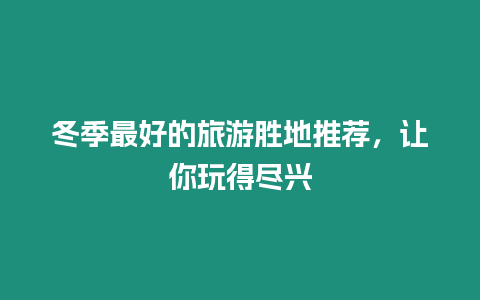 冬季最好的旅游胜地推荐，让你玩得尽兴